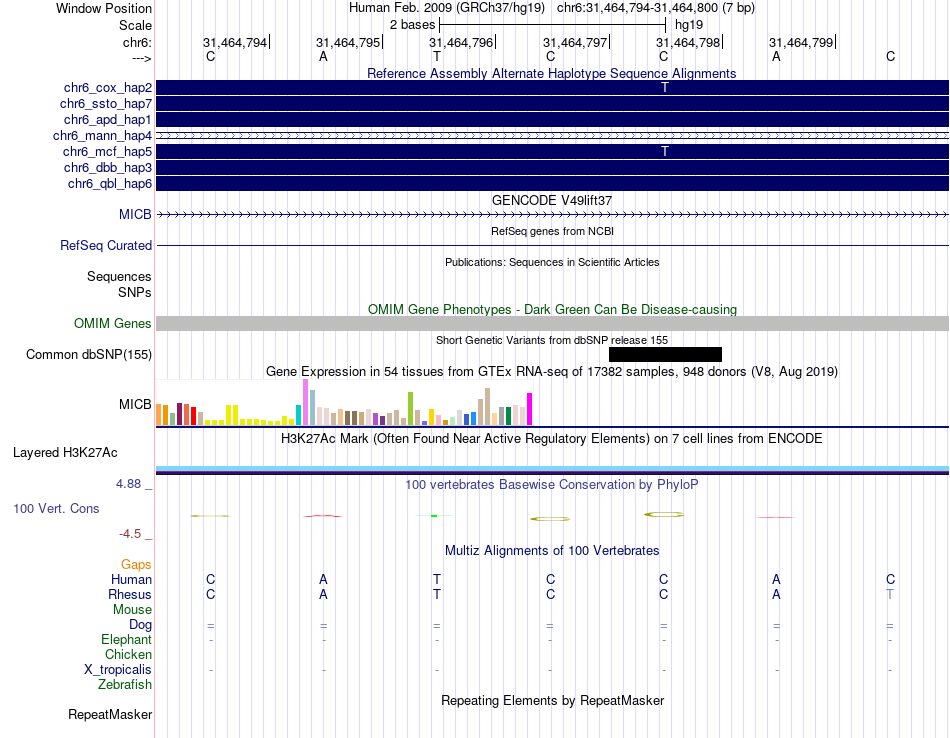 Window Position Human Feb. 2009 (GRCh37/hg19) chr6:31,464,794-31,464,800 (7 bp)
Scale 2 bases hg19
chr6: 31,464,794 31,464,795 31,464,796 31,464,797 31,464,798 31,464,799
---> C A T C C A C
Reference Assembly Alternate Haplotype Sequence Alignments
chr6_cox_hap2 T
chr6_ssto_hap7
chr6_apd_hap1
chr6_mann_hap4
chr6_mcf_hap5 T
chr6_dbb_hap3
chr6_qbl_hap6
GENCODE V49lift37
MICB
RefSeq genes from NCBI
RefSeq Curated
Publications: Sequences in Scientific Articles
Sequences
SNPs
OMIM Gene Phenotypes - Dark Green Can Be Disease-causing
OMIM Genes
Short Genetic Variants from dbSNP release 155
Common dbSNP(155)
Gene Expression in 54 tissues from GTEx RNA-seq of 17382 samples, 948 donors (V8, Aug 2019)
MICB
H3K27Ac Mark (Often Found Near Active Regulatory Elements) on 7 cell lines from ENCODE
Layered H3K27Ac
4.88 _ 100 vertebrates Basewise Conservation by PhyloP
100 Vert. Cons
-4.5 _
Multiz Alignments of 100 Vertebrates
Gaps
Human C A T C C A C
Rhesus C A T C C A T
Mouse
Dog = = = = = = =
Elephant - - - - - - -
Chicken
X_tropicalis - - - - - - -
Zebrafish
Repeating Elements by RepeatMasker
RepeatMasker